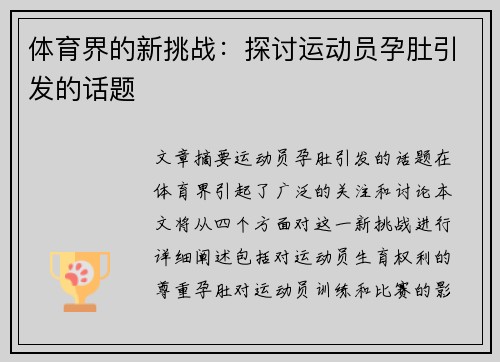 体育界的新挑战：探讨运动员孕肚引发的话题

文章摘要运动员孕肚引发的话题在体育界引起了广泛的关注和讨论本文将从四个方面对这一新挑战进行详细阐述包括对运动员生育权利的尊重孕肚对运动员训练和比赛的影